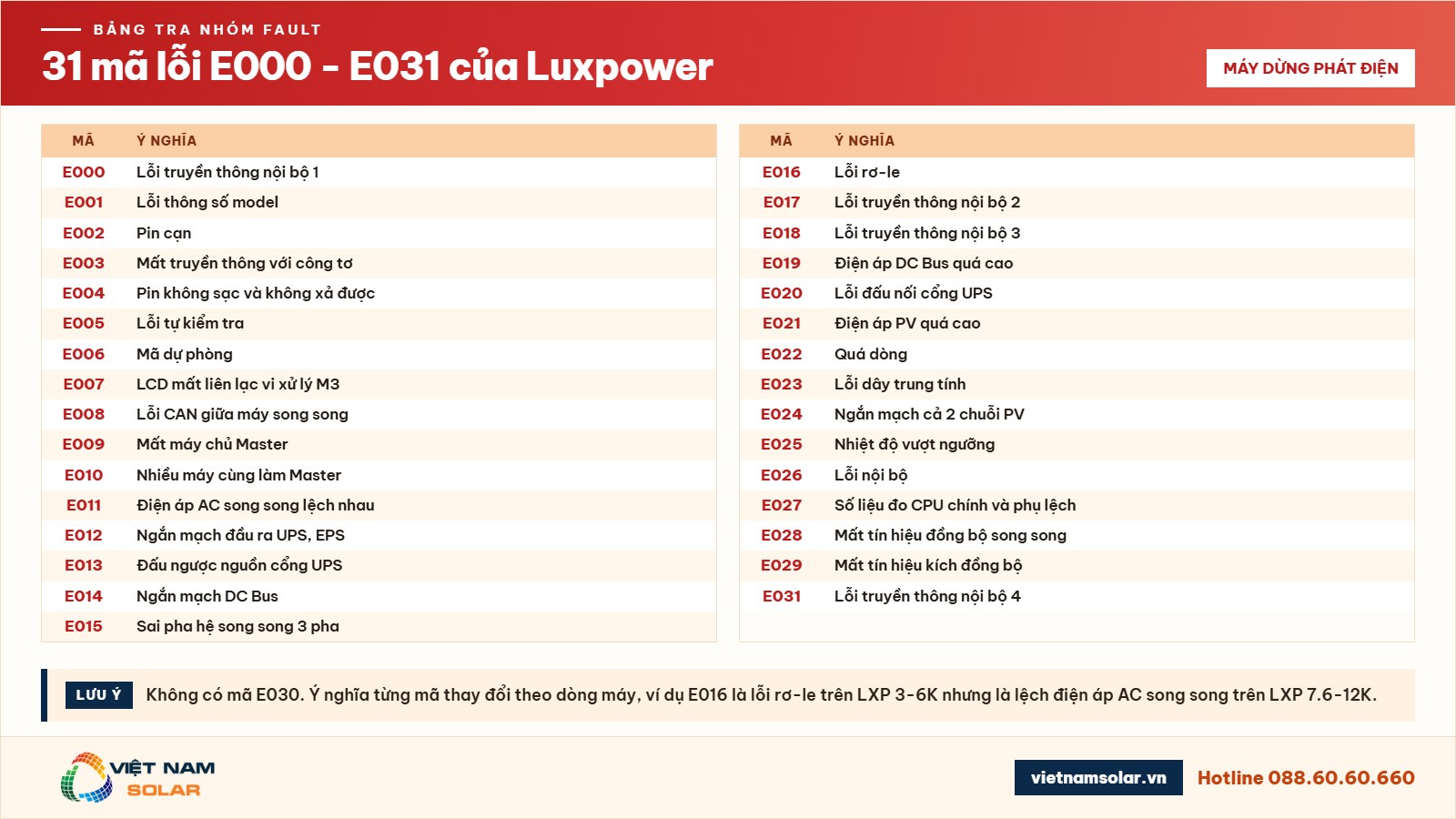 BẢNG TRA NHÓM FAULT

31 mã lỗi E000 - E031 của Luxpower

MÁY DỪNG PHÁT ĐIỆN

| MÃ | Ý NGHĨA |
|---|---|
| E000 | Lỗi truyền thông nội bộ 1 |
| E001 | Lỗi thông số model |
| E002 | Pin cạn |
| E003 | Mất truyền thông với công tơ |
| E004 | Pin không sạc và không xả được |
| E005 | Lỗi tự kiểm tra |
| E006 | Mã dự phòng |
| E007 | LCD mất liên lạc vi xử lý M3 |
| E008 | Lỗi CAN giữa máy song song |
| E009 | Mất máy chủ Master |
| E010 | Nhiều máy cùng làm Master |
| E011 | Điện áp AC song song lệch nhau |
| E012 | Ngắn mạch đầu ra UPS, EPS |
| E013 | Đấu ngược nguồn cổng UPS |
| E014 | Ngắn mạch DC Bus |
| E015 | Sai pha hệ song song 3 pha |

| MÃ | Ý NGHĨA |
|---|---|
| E016 | Lỗi rơ-le |
| E017 | Lỗi truyền thông nội bộ 2 |
| E018 | Lỗi truyền thông nội bộ 3 |
| E019 | Điện áp DC Bus quá cao |
| E020 | Lỗi đấu nối cổng UPS |
| E021 | Điện áp PV quá cao |
| E022 | Quá dòng |
| E023 | Lỗi dây trung tính |
| E024 | Ngắn mạch cả 2 chuỗi PV |
| E025 | Nhiệt độ vượt ngưỡng |
| E026 | Lỗi nội bộ |
| E027 | Số liệu đo CPU chính và phụ lệch |
| E028 | Mất tín hiệu đồng bộ song song |
| E029 | Mất tín hiệu kích đồng bộ |
| E031 | Lỗi truyền thông nội bộ 4 |

LƯU Ý Không có mã E030. Ý nghĩa từng mã thay đổi theo dòng máy, ví dụ E016 là lỗi rơ-le trên LXP 3-6K nhưng là lệch điện áp AC song song trên LXP 7.6-12K.

VIỆT NAM SOLAR

vietnamsolar.vn

Hotline 088.60.60.660